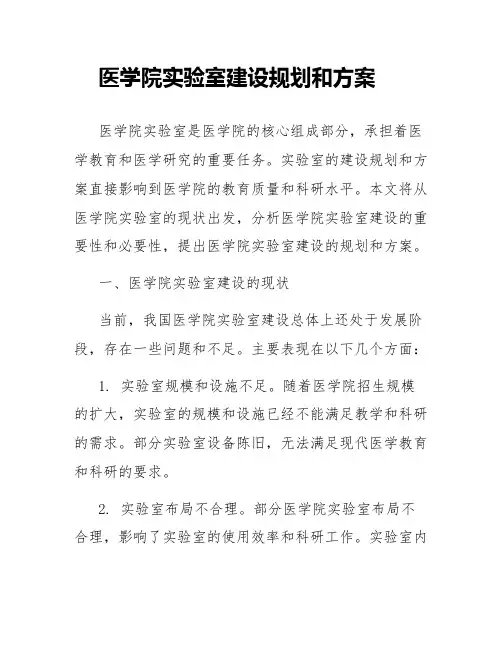 医学院实验室建设规划和方案

医学院实验室是医学院的核心组成部分，承担着医学教育和医学研究的重要任务。实验室的建设规划和方案直接影响到医学院的教育质量和科研水平。本文将从医学院实验室的现状出发，分析医学院实验室建设的重要性和必要性，提出医学院实验室建设的规划和方案。

一、医学院实验室建设的现状

当前，我国医学院实验室建设总体上还处于发展阶段，存在一些问题和不足。主要表现在以下几个方面：

1. 实验室规模和设施不足。随着医学院招生规模的扩大，实验室的规模和设施已经不能满足教学和科研的需求。部分实验室设备陈旧，无法满足现代医学教育和科研的要求。

2. 实验室布局不合理。部分医学院实验室布局不合理，影响了实验室的使用效率和科研工作。实验室内